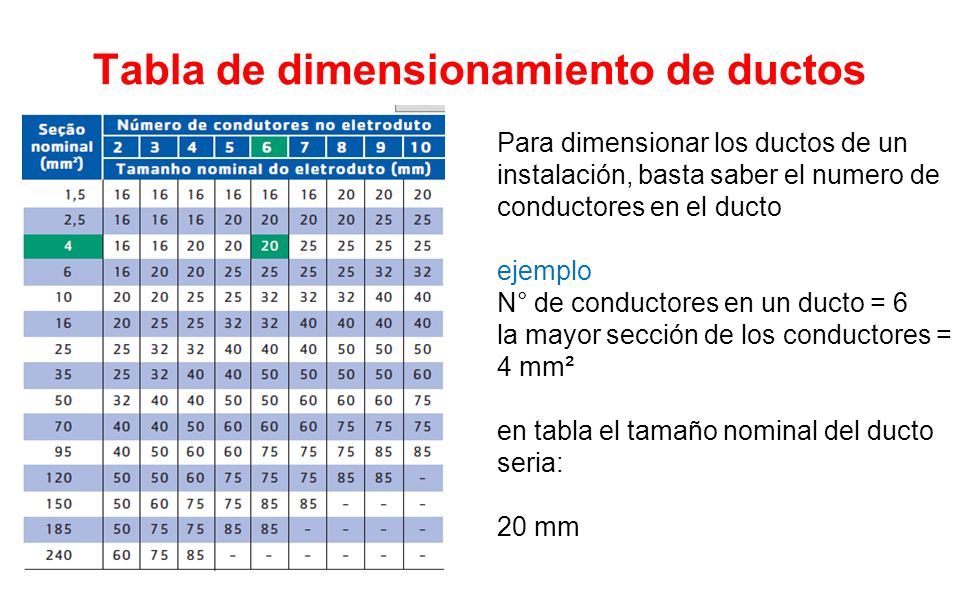 Tabla de dimensionamiento de ductos

| Seção nominal (mm²) | Número de condutores no eletroduto | | | | | | | | |
|---|---|---|---|---|---|---|---|---|---|
| | 2 | 3 | 4 | 5 | 6 | 7 | 8 | 9 | 10 |
| | Tamanho nominal do eletroduto (mm) | | | | | | | | |
| 1,5 | 16 | 16 | 16 | 16 | 16 | 16 | 20 | 20 | 20 |
| 2,5 | 16 | 16 | 16 | 20 | 20 | 20 | 20 | 25 | 25 |
| 4 | 16 | 16 | 20 | 20 | 20 | 25 | 25 | 25 | 25 |
| 6 | 16 | 20 | 20 | 25 | 25 | 25 | 25 | 32 | 32 |
| 10 | 20 | 20 | 25 | 25 | 32 | 32 | 32 | 40 | 40 |
| 16 | 20 | 25 | 25 | 32 | 32 | 40 | 40 | 40 | 40 |
| 25 | 25 | 32 | 32 | 40 | 40 | 40 | 50 | 50 | 50 |
| 35 | 25 | 32 | 40 | 40 | 50 | 50 | 50 | 50 | 60 |
| 50 | 32 | 40 | 40 | 50 | 50 | 60 | 60 | 60 | 75 |
| 70 | 40 | 40 | 50 | 60 | 60 | 60 | 75 | 75 | 75 |
| 95 | 40 | 50 | 60 | 60 | 75 | 75 | 75 | 85 | 85 |
| 120 | 50 | 50 | 60 | 75 | 75 | 75 | 85 | 85 | - |
| 150 | 50 | 60 | 75 | 75 | 85 | 85 | - | - | - |
| 185 | 50 | 75 | 75 | 85 | 85 | - | - | - | - |
| 240 | 60 | 75 | 85 | - | - | - | - | - | - |

Para dimensionar los ductos de un instalación, basta saber el numero de conductores en el ducto

ejemplo
N° de conductores en un ducto = 6
la mayor sección de los conductores = 4 mm²

en tabla el tamaño nominal del ducto seria:

20 mm